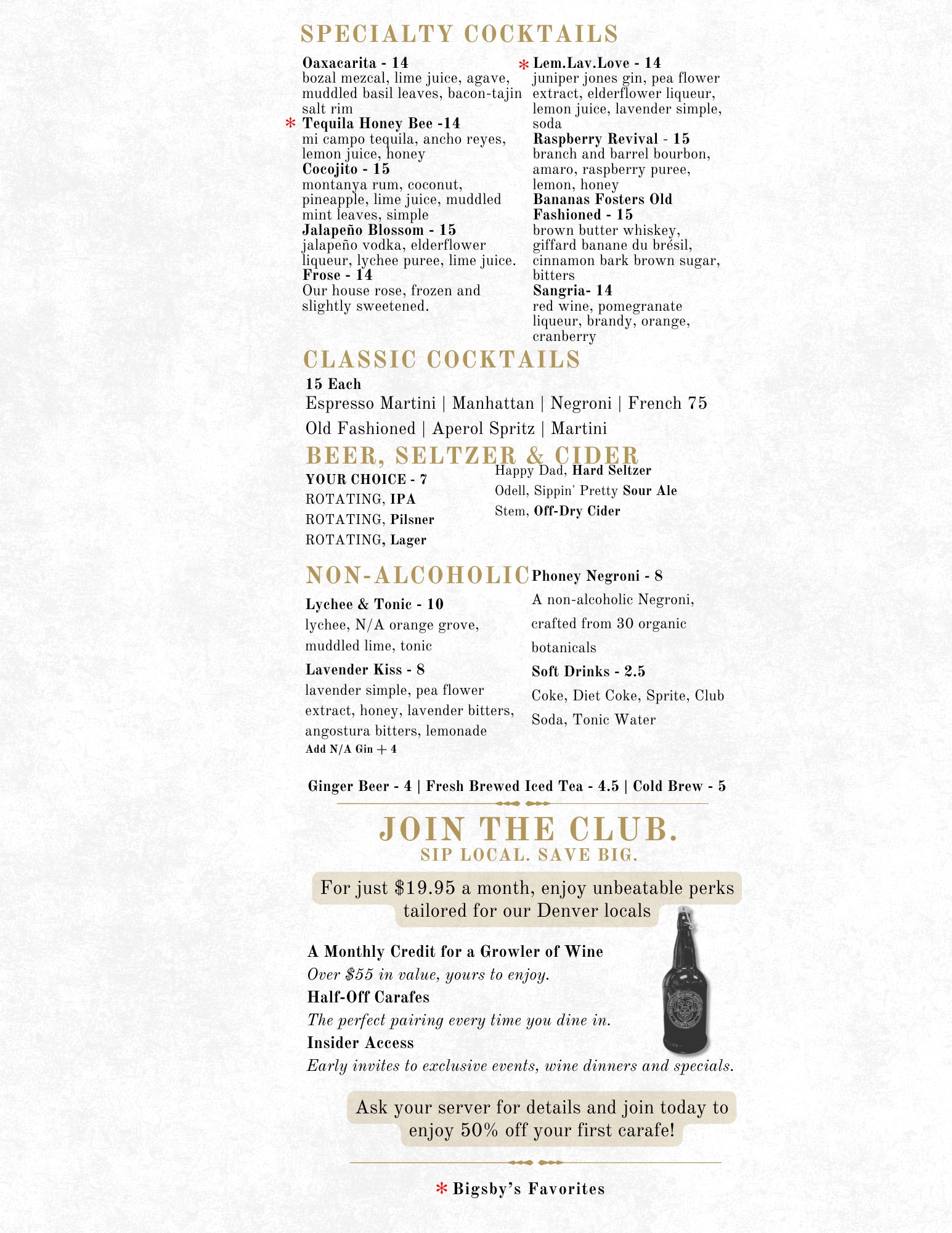 SPECIALTY COCKTAILS

Oaxacarita - 14
bozal mezcal, lime juice, agave, muddled basil leaves, bacon-tajin salt rim

* Tequila Honey Bee -14
mi campo tequila, ancho reyes, lemon juice, honey

Cocojito - 15
montanya rum, coconut, pineapple, lime juice, muddled mint leaves, simple

Jalapeño Blossom - 15
jalapeño vodka, elderflower liqueur, lychee puree, lime juice.

Frose - 14
Our house rose, frozen and slightly sweetened.

* Lem.Lav.Love - 14
juniper jones gin, pea flower extract, elderflower liqueur, lemon juice, lavender simple, soda

Raspberry Revival - 15
branch and barrel bourbon, amaro, raspberry puree, lemon, honey

Bananas Fosters Old Fashioned - 15
brown butter whiskey, giffard banane du brésil, cinnamon bark brown sugar, bitters

Sangria- 14
red wine, pomegranate liqueur, brandy, orange, cranberry

CLASSIC COCKTAILS

15 Each
Espresso Martini | Manhattan | Negroni | French 75
Old Fashioned | Aperol Spritz | Martini

BEER, SELTZER & CIDER

YOUR CHOICE - 7
ROTATING, IPA
ROTATING, Pilsner
ROTATING, Lager

Happy Dad, Hard Seltzer
Odell, Sippin' Pretty Sour Ale
Stem, Off-Dry Cider

NON-ALCOHOLIC

Lychee & Tonic - 10
lychee, N/A orange grove, muddled lime, tonic

Lavender Kiss - 8
lavender simple, pea flower extract, honey, lavender bitters, angostura bitters, lemonade
Add N/A Gin + 4

Phoney Negroni - 8
A non-alcoholic Negroni, crafted from 30 organic botanicals

Soft Drinks - 2.5
Coke, Diet Coke, Sprite, Club Soda, Tonic Water

Ginger Beer - 4 | Fresh Brewed Iced Tea - 4.5 | Cold Brew - 5

JOIN THE CLUB.
SIP LOCAL. SAVE BIG.

For just $19.95 a month, enjoy unbeatable perks tailored for our Denver locals

A Monthly Credit for a Growler of Wine
Over $55 in value, yours to enjoy.
Half-Off Carafes
The perfect pairing every time you dine in.
Insider Access
Early invites to exclusive events, wine dinners and specials.

Ask your server for details and join today to enjoy 50% off your first carafe!

* Bigsby's Favorites